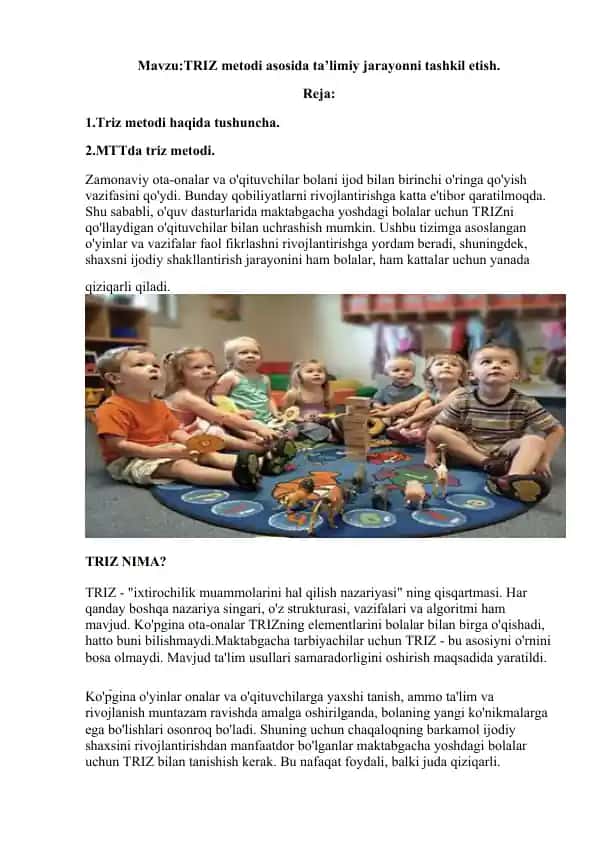 Mavzu:TRIZ metodi asosida ta'limiy jarayonni tashkil etish.

Reja:

1.Triz metodi haqida tushuncha.

2.MTTda triz metodi.

Zamonaviy ota-onalar va o'qituvchilar bolani ijod bilan birinchi o'ringa qo'yish vazifasini qo'ydi. Bunday qobiliyatlarni rivojlantirishga katta e'tibor qaratilmoqda. Shu sababli, o'quv dasturlarida maktabgacha yoshdagi bolalar uchun TRIZni qo'llaydigan o'qituvchilar bilan uchrashish mumkin. Ushbu tizimga asoslangan o'yinlar va vazifalar faol fikrlashni rivojlantirishga yordam beradi, shuningdek, shaxsni ijodiy shakllantirish jarayonini ham bolalar, ham kattalar uchun yanada qiziqarli qiladi.

TRIZ NIMA?

TRIZ - "ixtirochilik muammolarini hal qilish nazariyasi" ning qisqartmasi. Har qanday boshqa nazariya singari, o'z strukturasi, vazifalari va algoritmi ham mavjud. Ko'pgina ota-onalar TRIZning elementlarini bolalar bilan birga o'qishadi, hatto buni bilishmaydi.Maktabgacha tarbiyachilar uchun TRIZ - bu asosiyni o'rnini bosa olmaydi. Mavjud ta'lim usullari samaradorligini oshirish maqsadida yaratildi.

Ko'pgina o'yinlar onalar va o'qituvchilarga yaxshi tanish, ammo ta'lim va rivojlanish muntazam ravishda amalga oshirilganda, bolaning yangi ko'nikmalarga ega bo'lishlari osonroq bo'ladi. Shuning uchun chaqaloqning barkamol ijodiy shaxsini rivojlantirishdan manfaatdor bo'lganlar maktabgacha yoshdagi bolalar uchun TRIZ bilan tanishish kerak. Bu nafaqat foydali, balki juda qiziqarli.